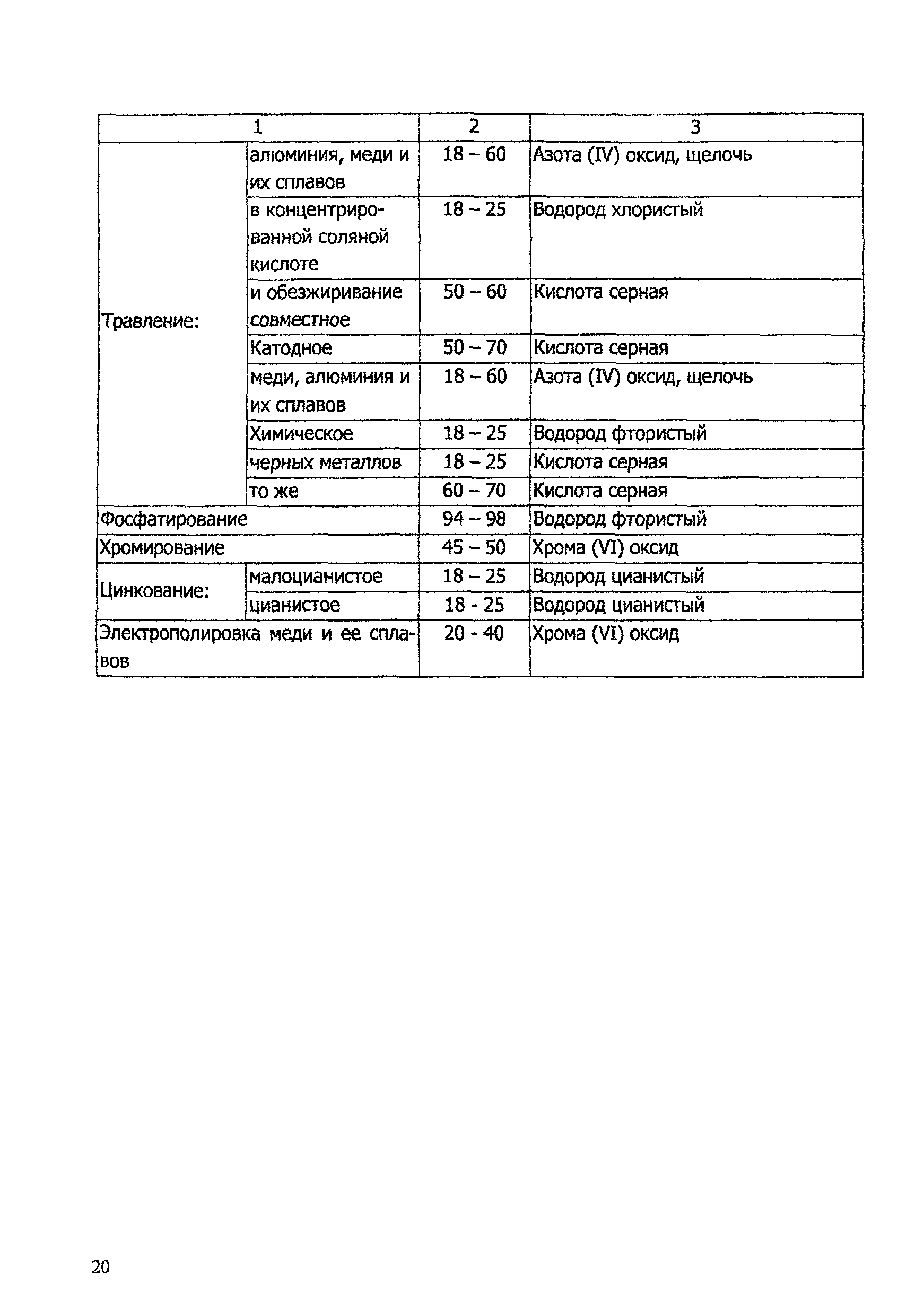 | 1 | | 2 | 3 |
|---|---|---|---|
| Травление: | алюминия, меди и их сплавов | 18 – 60 | Азота (IV) оксид, щелочь |
| | в концентрированной соляной кислоте | 18 – 25 | Водород хлористый |
| | и обезжиривание совместное | 50 – 60 | Кислота серная |
| | Катодное | 50 – 70 | Кислота серная |
| | меди, алюминия и их сплавов | 18 – 60 | Азота (IV) оксид, щелочь |
| | Химическое | 18 – 25 | Водород фтористый |
| | черных металлов | 18 – 25 | Кислота серная |
| | то же | 60 – 70 | Кислота серная |
| Фосфатирование | | 94 – 98 | Водород фтористый |
| Хромирование | | 45 – 50 | Хрома (VI) оксид |
| Цинкование: | малоцианистое | 18 – 25 | Водород цианистый |
| | цианистое | 18 - 25 | Водород цианистый |
| Электрополировка меди и ее сплавов | | 20 - 40 | Хрома (VI) оксид |

20